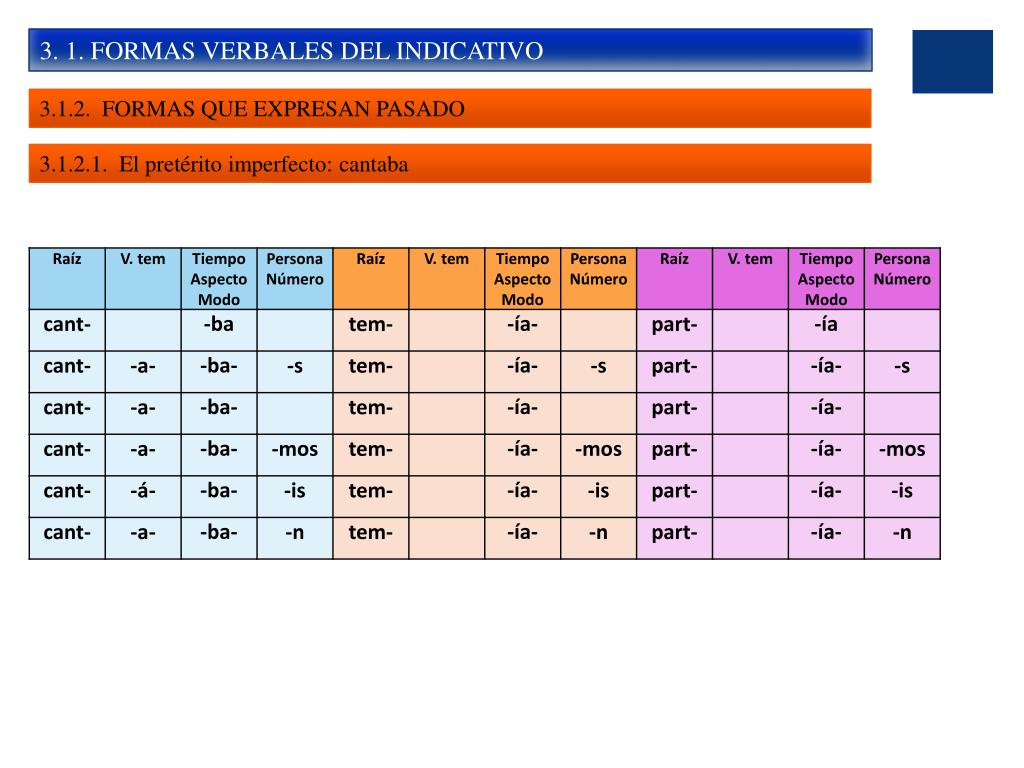 3. 1. FORMAS VERBALES DEL INDICATIVO

3.1.2. FORMAS QUE EXPRESAN PASADO

3.1.2.1. El pretérito imperfecto: cantaba

| Raíz | V. tem | Tiempo Aspecto Modo | Persona Número | Raíz | V. tem | Tiempo Aspecto Modo | Persona Número | Raíz | V. tem | Tiempo Aspecto Modo | Persona Número |
|---|---|---|---|---|---|---|---|---|---|---|---|
| cant- | | -ba | | tem- | | -ía- | | part- | | -ía | |
| cant- | -a- | -ba- | -s | tem- | | -ía- | -s | part- | | -ía- | -s |
| cant- | -a- | -ba- | | tem- | | -ía- | | part- | | -ía- | |
| cant- | -a- | -ba- | -mos | tem- | | -ía- | -mos | part- | | -ía- | -mos |
| cant- | -á- | -ba- | -is | tem- | | -ía- | -is | part- | | -ía- | -is |
| cant- | -a- | -ba- | -n | tem- | | -ía- | -n | part- | | -ía- | -n |